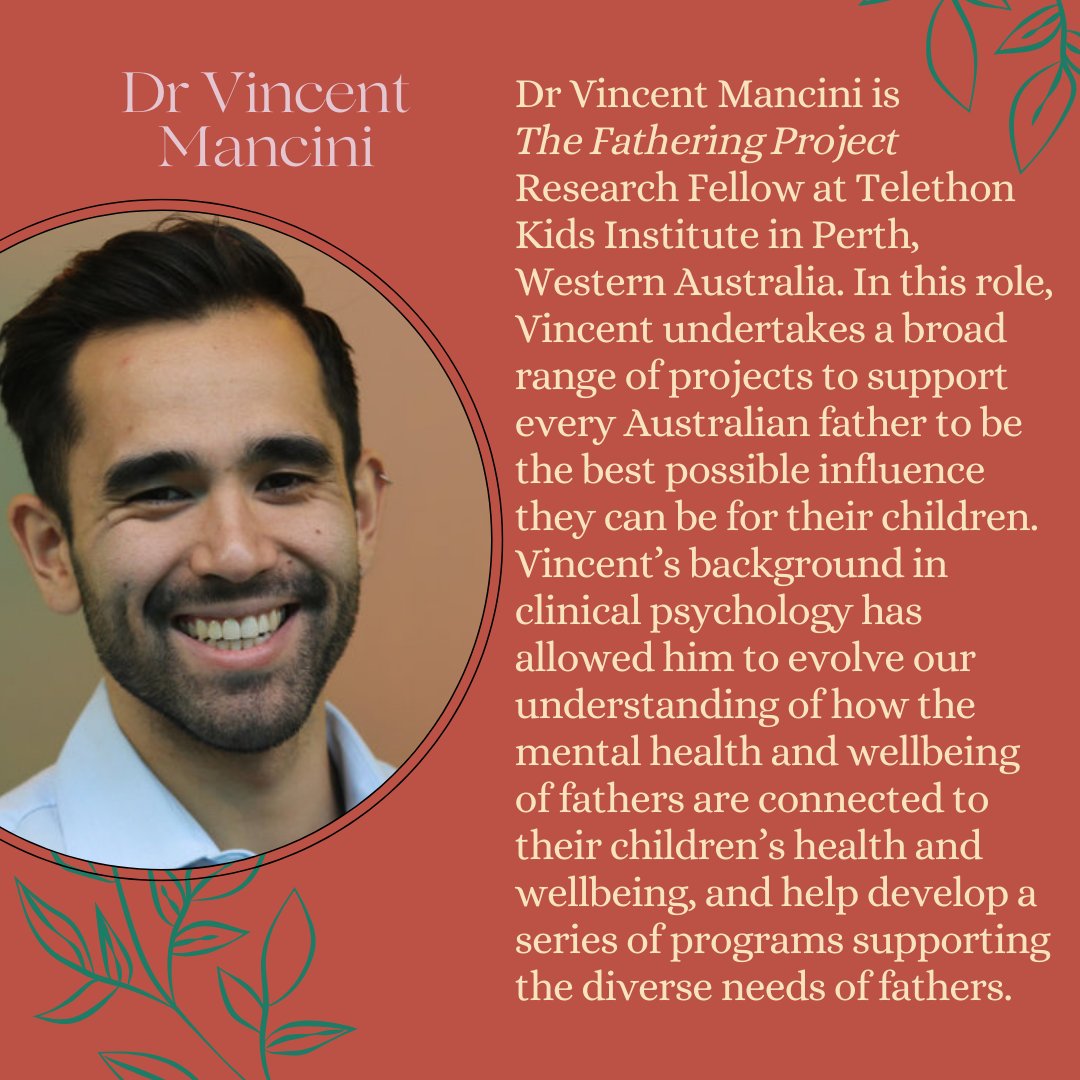 Dr Vincent Mancini

Dr Vincent Mancini is The Fathering Project Research Fellow at Telethon Kids Institute in Perth, Western Australia. In this role, Vincent undertakes a broad range of projects to support every Australian father to be the best possible influence they can be for their children. Vincent's background in clinical psychology has allowed him to evolve our understanding of how the mental health and wellbeing of fathers are connected to their children's health and wellbeing, and help develop a series of programs supporting the diverse needs of fathers.